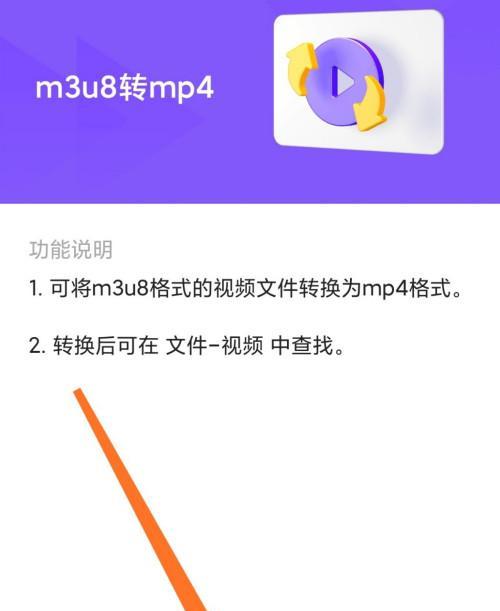 m3u8转mp4

功能说明

1. 可将m3u8格式的视频文件转换为mp4格式。

2. 转换后可在 文件-视频 中查找。